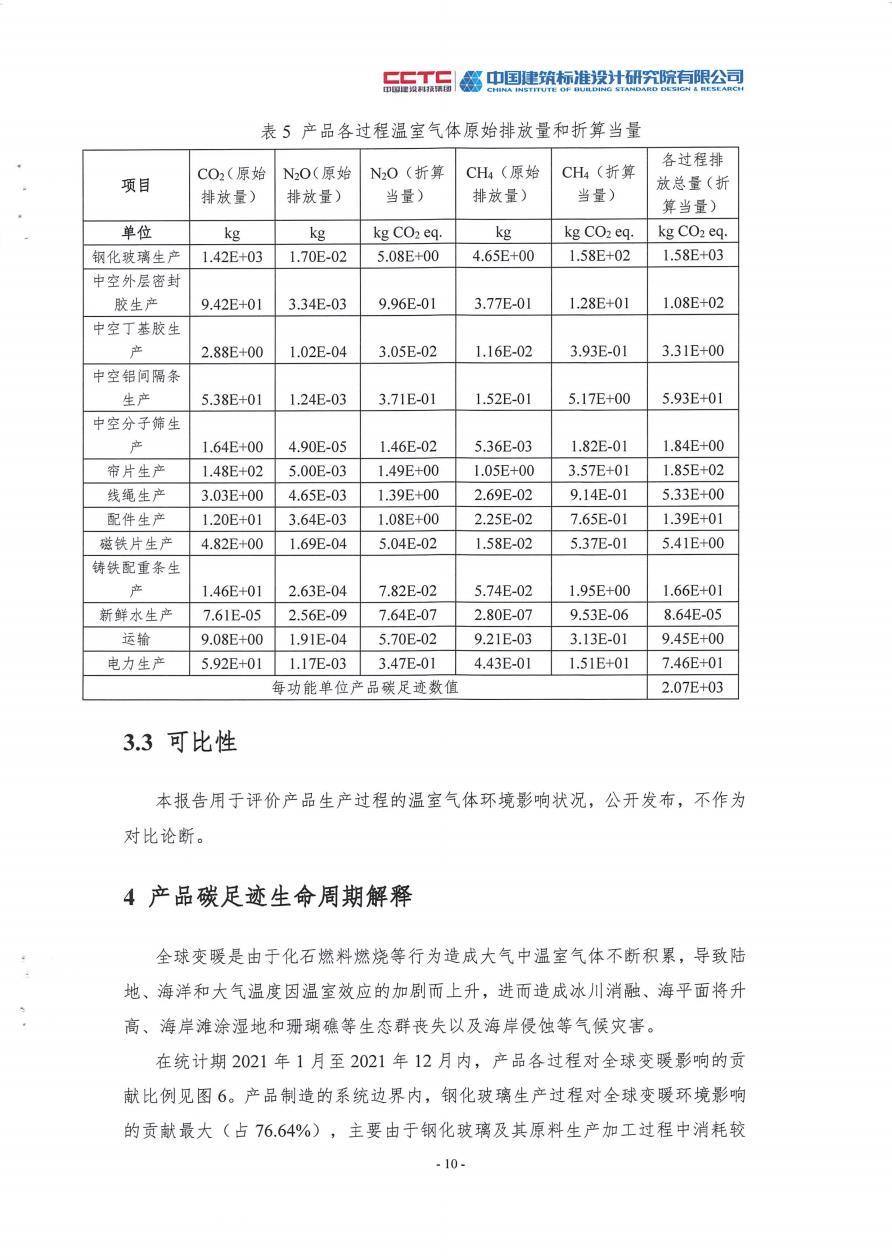 CCTC 中国建设科技集团 中国建筑标准设计研究院有限公司 CHINA INSTITUTE OF BUILDING STANDARD DESIGN & RESEARCH

表 5 产品各过程温室气体原始排放量和折算当量

| 项目 | $CO_2$（原始排放量） | $N_2O$（原始排放量） | $N_2O$（折算当量） | $CH_4$（原始排放量） | $CH_4$（折算当量） | 各过程排放总量（折算当量） |
|---|---|---|---|---|---|---|
| 单位 | kg | kg | kg $CO_2$ eq. | kg | kg $CO_2$ eq. | kg $CO_2$ eq. |
| 钢化玻璃生产 | 1.42E+03 | 1.70E-02 | 5.08E+00 | 4.65E+00 | 1.58E+02 | 1.58E+03 |
| 中空外层密封胶生产 | 9.42E+01 | 3.34E-03 | 9.96E-01 | 3.77E-01 | 1.28E+01 | 1.08E+02 |
| 中空丁基胶生产 | 2.88E+00 | 1.02E-04 | 3.05E-02 | 1.16E-02 | 3.93E-01 | 3.31E+00 |
| 中空铝间隔条生产 | 5.38E+01 | 1.24E-03 | 3.71E-01 | 1.52E-01 | 5.17E+00 | 5.93E+01 |
| 中空分子筛生产 | 1.64E+00 | 4.90E-05 | 1.46E-02 | 5.36E-03 | 1.82E-01 | 1.84E+00 |
| 帘片生产 | 1.48E+02 | 5.00E-03 | 1.49E+00 | 1.05E+00 | 3.57E+01 | 1.85E+02 |
| 线绳生产 | 3.03E+00 | 4.65E-03 | 1.39E+00 | 2.69E-02 | 9.14E-01 | 5.33E+00 |
| 配件生产 | 1.20E+01 | 3.64E-03 | 1.08E+00 | 2.25E-02 | 7.65E-01 | 1.39E+01 |
| 磁铁片生产 | 4.82E+00 | 1.69E-04 | 5.04E-02 | 1.58E-02 | 5.37E-01 | 5.41E+00 |
| 铸铁配重条生产 | 1.46E+01 | 2.63E-04 | 7.82E-02 | 5.74E-02 | 1.95E+00 | 1.66E+01 |
| 新鲜水生产 | 7.61E-05 | 2.56E-09 | 7.64E-07 | 2.80E-07 | 9.53E-06 | 8.64E-05 |
| 运输 | 9.08E+00 | 1.91E-04 | 5.70E-02 | 9.21E-03 | 3.13E-01 | 9.45E+00 |
| 电力生产 | 5.92E+01 | 1.17E-03 | 3.47E-01 | 4.43E-01 | 1.51E+01 | 7.46E+01 |
| 每功能单位产品碳足迹数值 | | | | | | 2.07E+03 |

3.3 可比性

本报告用于评价产品生产过程的温室气体环境影响状况，公开发布，不作为对比论断。

4 产品碳足迹生命周期解释

全球变暖是由于化石燃料燃烧等行为造成大气中温室气体不断积累，导致陆地、海洋和大气温度因温室效应的加剧而上升，进而造成冰川消融、海平面将升高、海岸滩涂湿地和珊瑚礁等生态群丧失以及海岸侵蚀等气候灾害。

在统计期 2021 年 1 月至 2021 年 12 月内，产品各过程对全球变暖影响的贡献比例见图 6。产品制造的系统边界内，钢化玻璃生产过程对全球变暖环境影响的贡献最大（占 76.64%），主要由于钢化玻璃及其原料生产加工过程中消耗较

- 10 -